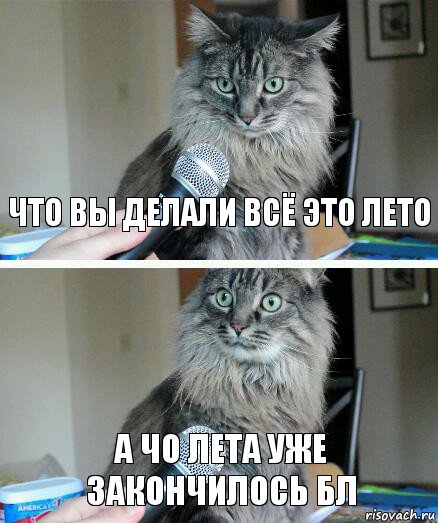 ЧТО ВЫ ДЕЛАЛИ ВСЁ ЭТО ЛЕТО

А ЧО ЛЕТА УЖЕ ЗАКОНЧИЛОСЬ БЛ

AMERICA'S

risovach.ru